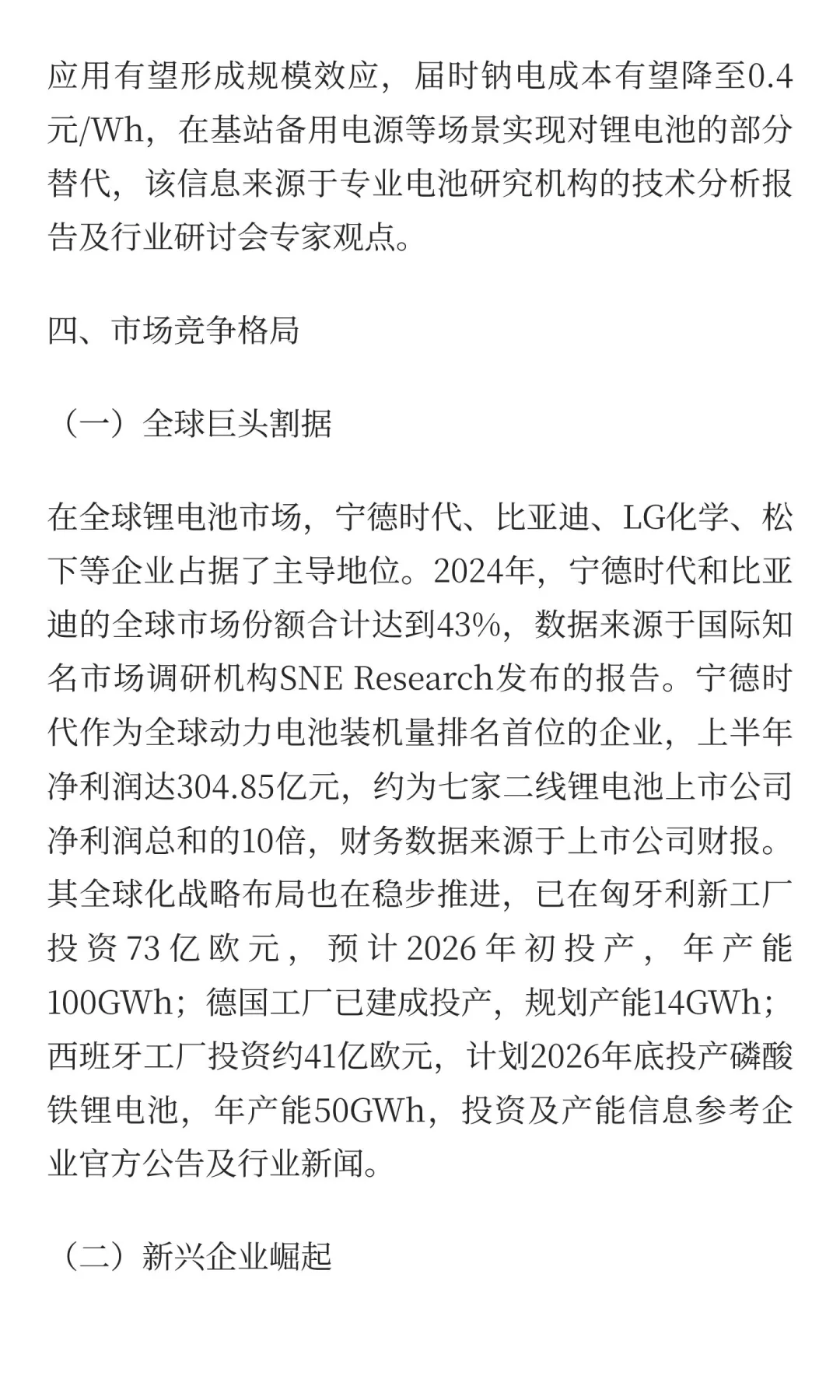 应用有望形成规模效应，届时钠电成本有望降至0.4元/Wh，在基站备用电源等场景实现对锂电池的部分替代，该信息来源于专业电池研究机构的技术分析报告及行业研讨会专家观点。

四、市场竞争格局

（一）全球巨头割据

在全球锂电池市场，宁德时代、比亚迪、LG化学、松下等企业占据了主导地位。2024年，宁德时代和比亚迪的全球市场份额合计达到43%，数据来源于国际知名市场调研机构SNE Research发布的报告。宁德时代作为全球动力电池装机量排名首位的企业，上半年净利润达304.85亿元，约为七家二线锂电池上市公司净利润总和的10倍，财务数据来源于上市公司财报。其全球化战略布局也在稳步推进，已在匈牙利新工厂投资73亿欧元，预计2026年初投产，年产能100GWh；德国工厂已建成投产，规划产能14GWh；西班牙工厂投资约41亿欧元，计划2026年底投产磷酸铁锂电池，年产能50GWh，投资及产能信息参考企业官方公告及行业新闻。

（二）新兴企业崛起